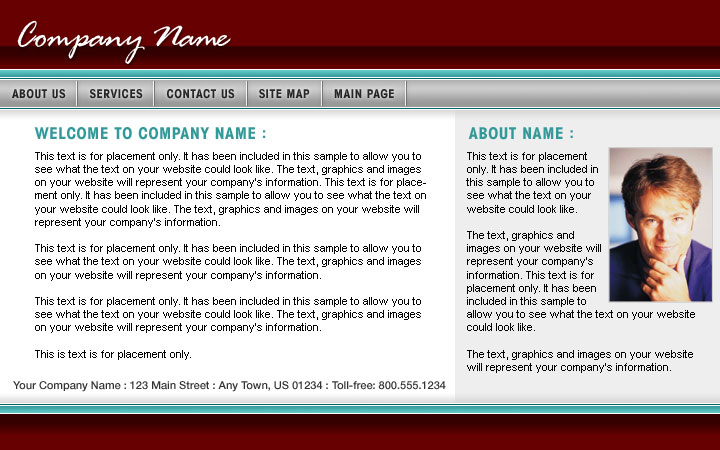 Company Name

ABOUT US SERVICES CONTACT US SITE MAP MAIN PAGE

WELCOME TO COMPANY NAME :

This text is for placement only. It has been included in this sample to allow you to see what the text on your website could look like. The text, graphics and images on your website will represent your company's information. This text is for placement only. It has been included in this sample to allow you to see what the text on your website could look like. The text, graphics and images on your website will represent your company's information.

This text is for placement only. It has been included in this sample to allow you to see what the text on your website could look like. The text, graphics and images on your website will represent your company's information.

This text is for placement only. It has been included in this sample to allow you to see what the text on your website could look like. The text, graphics and images on your website will represent your company's information.

This is text is for placement only.

Your Company Name : 123 Main Street : Any Town, US 01234 : Toll-free: 800.555.1234

ABOUT NAME :

This text is for placement only. It has been included in this sample to allow you to see what the text on your website could look like.

The text, graphics and images on your website will represent your company's information. This text is for placement only. It has been included in this sample to allow you to see what the text on your website could look like.

The text, graphics and images on your website will represent your company's information.